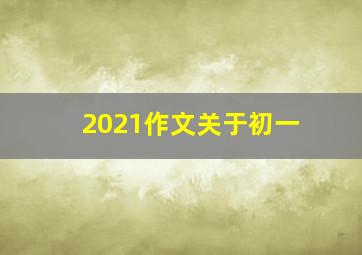 2021作文关于初一